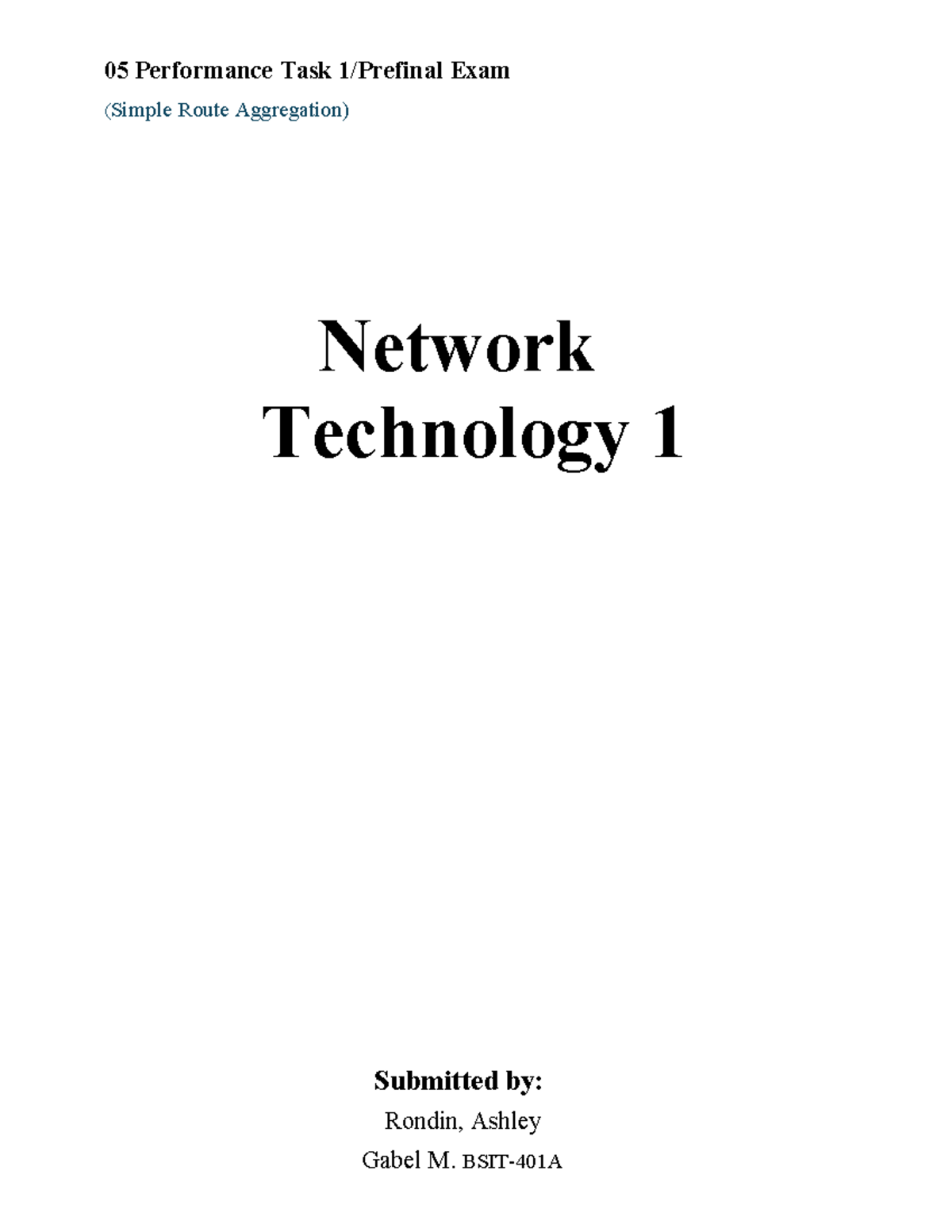 05 Performance Task 1/Prefinal Exam

(Simple Route Aggregation)

Network Technology 1

Submitted by:

Rondin, Ashley

Gabel M. BSIT-401A